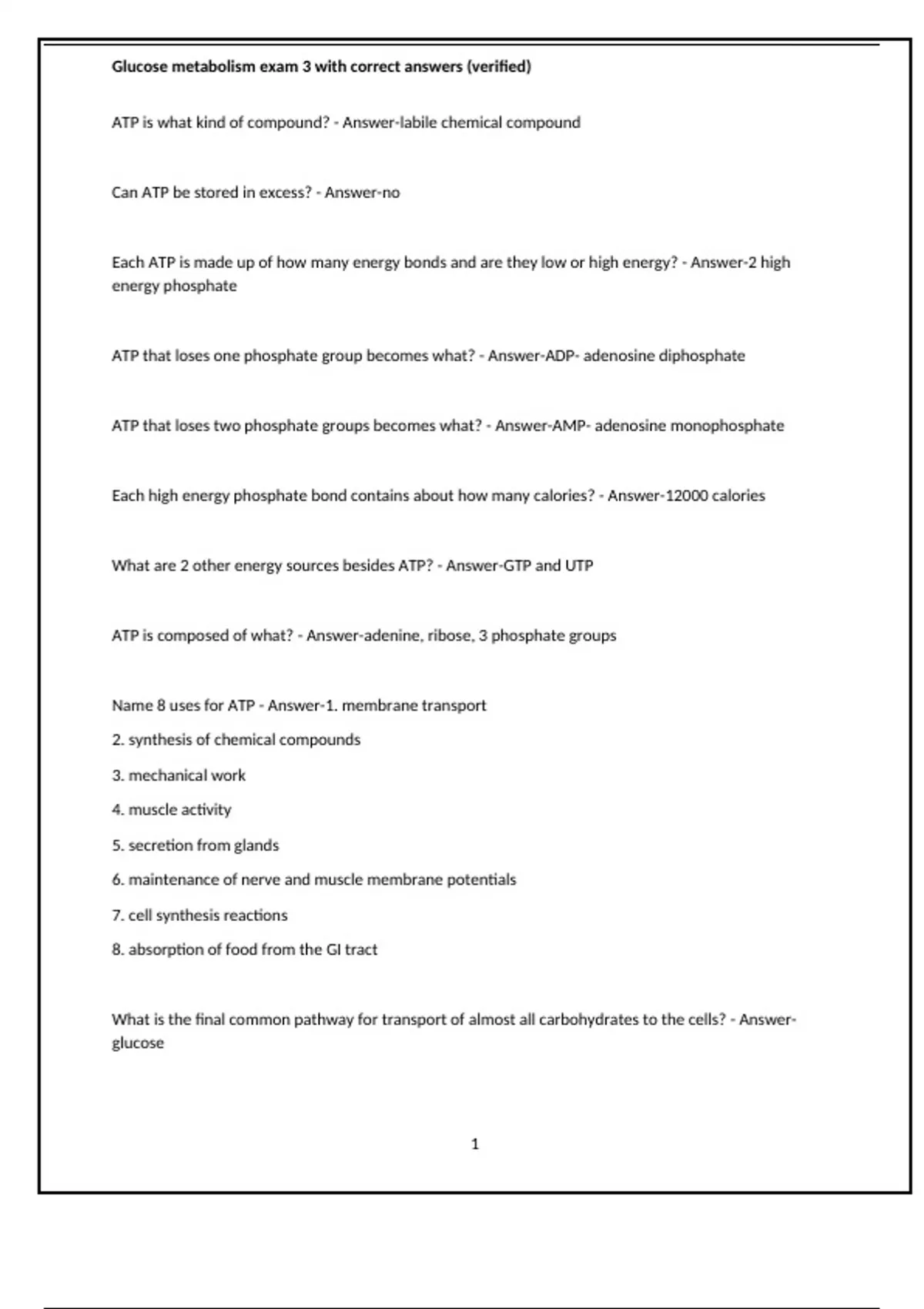 Glucose metabolism exam 3 with correct answers (verified)

ATP is what kind of compound? - Answer-labile chemical compound

Can ATP be stored in excess? - Answer-no

Each ATP is made up of how many energy bonds and are they low or high energy? - Answer-2 high energy phosphate

ATP that loses one phosphate group becomes what? - Answer-ADP- adenosine diphosphate

ATP that loses two phosphate groups becomes what? - Answer-AMP- adenosine monophosphate

Each high energy phosphate bond contains about how many calories? - Answer-12000 calories

What are 2 other energy sources besides ATP? - Answer-GTP and UTP

ATP is composed of what? - Answer-adenine, ribose, 3 phosphate groups

Name 8 uses for ATP - Answer-1. membrane transport

2. synthesis of chemical compounds

3. mechanical work

4. muscle activity

5. secretion from glands

6. maintenance of nerve and muscle membrane potentials

7. cell synthesis reactions

8. absorption of food from the GI tract

What is the final common pathway for transport of almost all carbohydrates to the cells? - Answer-glucose

1